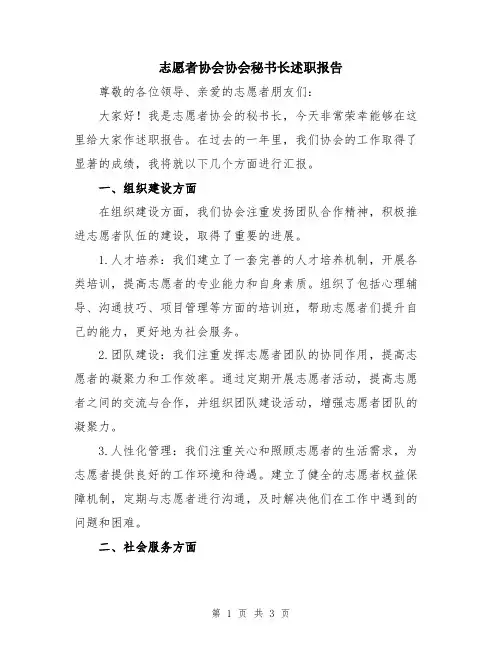 志愿者协会协会秘书长述职报告

尊敬的各位领导、亲爱的志愿者朋友们：

大家好！我是志愿者协会的秘书长，今天非常荣幸能够在这里给大家作述职报告。在过去的一年里，我们协会的工作取得了显著的成绩，我将就以下几个方面进行汇报。

一、组织建设方面

在组织建设方面，我们协会注重发扬团队合作精神，积极推进志愿者队伍的建设，取得了重要的进展。

1.人才培养：我们建立了一套完善的人才培养机制，开展各类培训，提高志愿者的专业能力和自身素质。组织了包括心理辅导、沟通技巧、项目管理等方面的培训班，帮助志愿者们提升自己的能力，更好地为社会服务。

2.团队建设：我们注重发挥志愿者团队的协同作用，提高志愿者的凝聚力和工作效率。通过定期开展志愿者活动，提高志愿者之间的交流与合作，并组织团队建设活动，增强志愿者团队的凝聚力。

3.人性化管理：我们注重关心和照顾志愿者的生活需求，为志愿者提供良好的工作环境和待遇。建立了健全的志愿者权益保障机制，定期与志愿者进行沟通，及时解决他们在工作中遇到的问题和困难。

二、社会服务方面

第 1 页 共 3 页